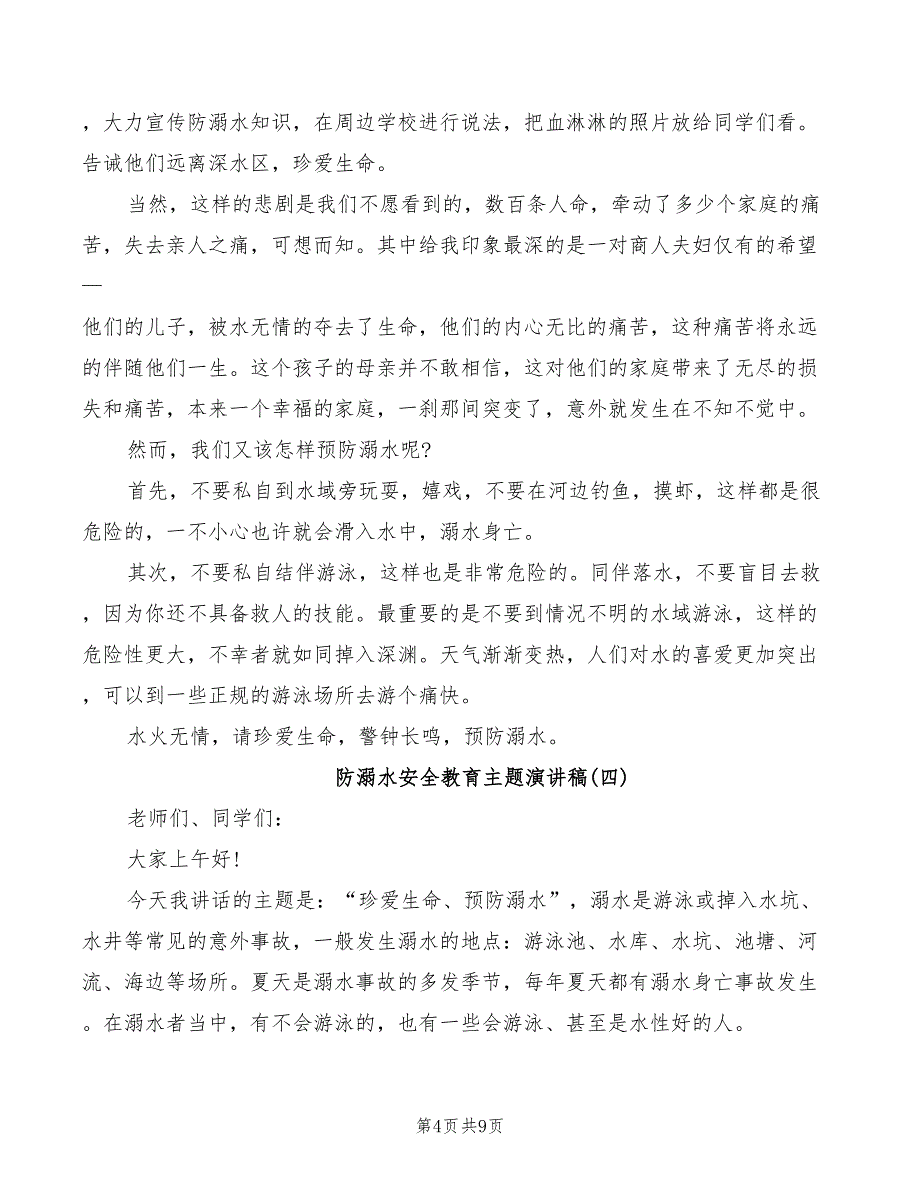 ，大力宣传防溺水知识，在周边学校进行说法，把血淋淋的照片放给同学们看。告诫他们远离深水区，珍爱生命。

当然，这样的悲剧是我们不愿看到的，数百条人命，牵动了多少个家庭的痛苦，失去亲人之痛，可想而知。其中给我印象最深的是一对商人夫妇仅有的希望—

他们的儿子，被水无情的夺去了生命，他们的内心无比的痛苦，这种痛苦将永远的伴随他们一生。这个孩子的母亲并不敢相信，这对他们的家庭带来了无尽的损失和痛苦，本来一个幸福的家庭，一刹那间突变了，意外就发生在不知不觉中。

然而，我们又该怎样预防溺水呢?

首先，不要私自到水域旁玩耍，嬉戏，不要在河边钓鱼，摸虾，这样都是很危险的，一不小心也许就会滑入水中，溺水身亡。

其次，不要私自结伴游泳，这样也是非常危险的。同伴落水，不要盲目去救，因为你还不具备救人的技能。最重要的是不要到情况不明的水域游泳，这样的危险性更大，不幸者就如同掉入深渊。天气渐渐变热，人们对水的喜爱更加突出，可以到一些正规的游泳场所去游个痛快。

水火无情，请珍爱生命，警钟长鸣，预防溺水。

防溺水安全教育主题演讲稿(四)

老师们、同学们:

大家上午好!

今天我讲话的主题是：“珍爱生命、预防溺水”，溺水是游泳或掉入水坑、水井等常见的意外事故，一般发生溺水的地点：游泳池、水库、水坑、池塘、河流、海边等场所。夏天是溺水事故的多发季节，每年夏天都有溺水身亡事故发生。在溺水者当中，有不会游泳的，也有一些会游泳、甚至是水性好的人。

第4页 共9页